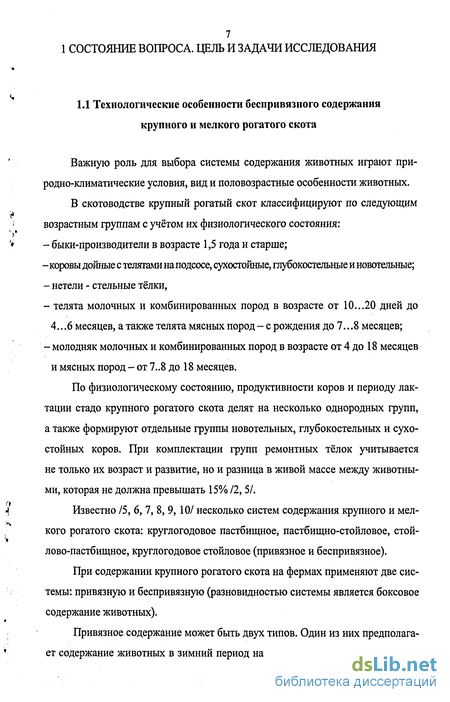 7

1 СОСТОЯНИЕ ВОПРОСА. ЦЕЛЬ И ЗАДАЧИ ИССЛЕДОВАНИЯ

1.1 Технологические особенности беспривязного содержания крупного и мелкого рогатого скота

Важную роль для выбора системы содержания животных играют природно-климатические условия, вид и половозрастные особенности животных.

В скотоводстве крупный рогатый скот классифицируют по следующим возрастным группам с учётом их физиологического состояния:
– быки-производители в возрасте 1,5 года и старше;
– коровы дойные с телятами на подсосе, сухостойные, глубокостельные и новотельные;
– нетели - стельные тёлки,
– телята молочных и комбинированных пород в возрасте от 10…20 дней до 4…6 месяцев, а также телята мясных пород – с рождения до 7…8 месяцев;
– молодняк молочных и комбинированных пород в возрасте от 4 до 18 месяцев и мясных пород – от 7..8 до 18 месяцев.

По физиологическому состоянию, продуктивности коров и периоду лактации стадо крупного рогатого скота делят на несколько однородных групп, а также формируют отдельные группы новотельных, глубокостельных и сухостойных коров. При комплектации групп ремонтных тёлок учитывается не только их возраст и развитие, но и разница в живой массе между животными, которая не должна превышать 15% /2, 5/.

Известно /5, 6, 7, 8, 9, 10/ несколько систем содержания крупного и мелкого рогатого скота: круглогодовое пастбищное, пастбищно-стойловое, стойлово-пастбищное, круглогодовое стойловое (привязное и беспривязное).

При содержании крупного рогатого скота на фермах применяют две системы: привязную и беспривязную (разновидностью системы является боксовое содержание животных).

Привязное содержание может быть двух типов. Один из них предполагает содержание животных в зимний период на

dsLib.net
библиотека диссертаций